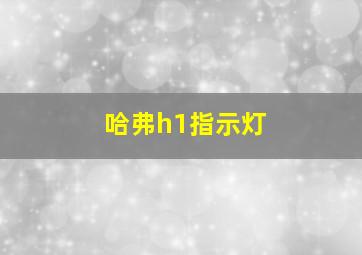 哈弗h1指示灯